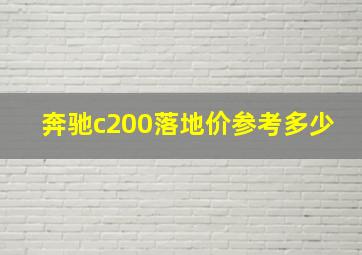 奔驰c200落地价参考多少